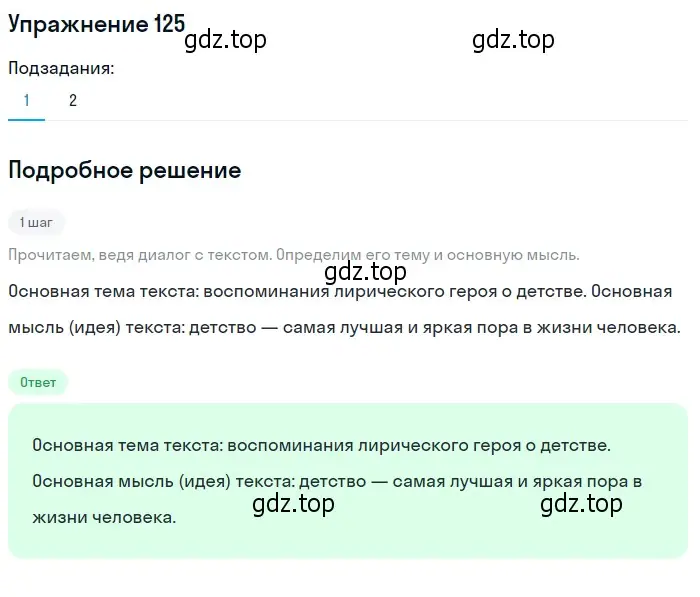 Упражнение 125 gdz.top gdz.top

Подзадания:

1 2

Подробное решение

1 шаг

Прочитаем, ведя диалог с текстом. Определим его тему и основную мысль.

gdz.top

Основная тема текста: воспоминания лирического героя о детстве. Основная мысль (идея) текста: детство — самая лучшая и яркая пора в жизни человека.

Ответ

Основная тема текста: воспоминания лирического героя о детстве.

Основная мысль (идея) текста: детство — самая лучшая и яркая пора в жизни человека.

gdz.top gdz.top